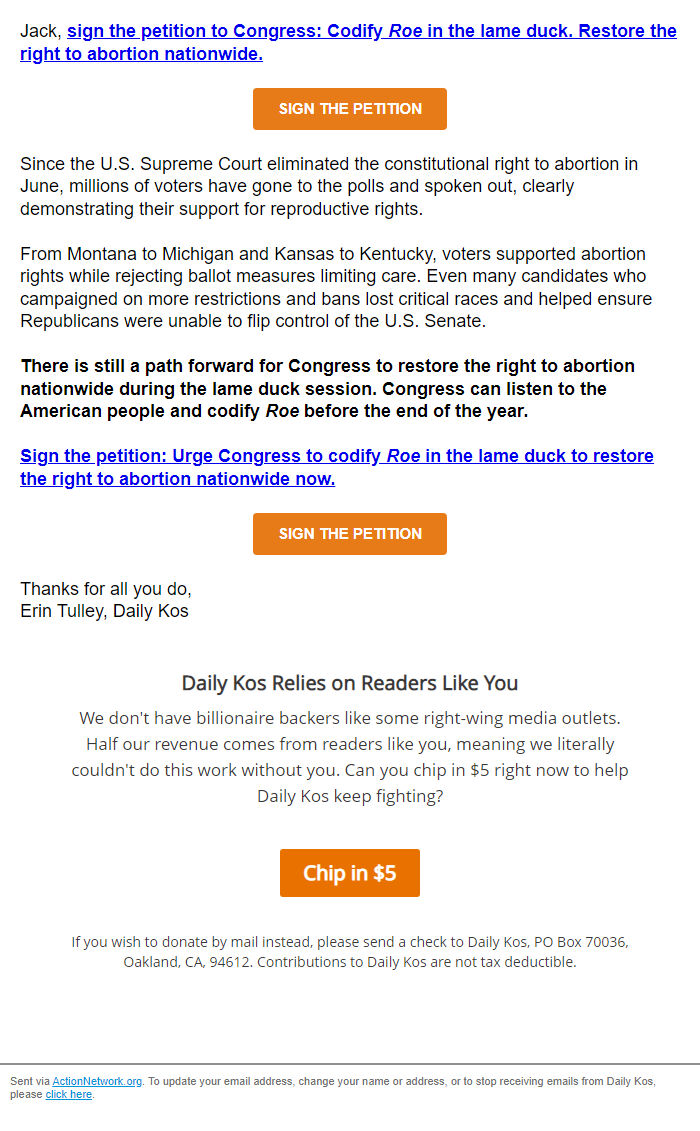 Jack, sign the petition to Congress: Codify Roe in the lame duck. Restore the right to abortion nationwide.

SIGN THE PETITION

Since the U.S. Supreme Court eliminated the constitutional right to abortion in June, millions of voters have gone to the polls and spoken out, clearly demonstrating their support for reproductive rights.

From Montana to Michigan and Kansas to Kentucky, voters supported abortion rights while rejecting ballot measures limiting care. Even many candidates who campaigned on more restrictions and bans lost critical races and helped ensure Republicans were unable to flip control of the U.S. Senate.

There is still a path forward for Congress to restore the right to abortion nationwide during the lame duck session. Congress can listen to the American people and codify Roe before the end of the year.

Sign the petition: Urge Congress to codify Roe in the lame duck to restore the right to abortion nationwide now.

SIGN THE PETITION

Thanks for all you do,
Erin Tulley, Daily Kos

Daily Kos Relies on Readers Like You

We don't have billionaire backers like some right-wing media outlets. Half our revenue comes from readers like you, meaning we literally couldn't do this work without you. Can you chip in $5 right now to help Daily Kos keep fighting?

Chip in $5

If you wish to donate by mail instead, please send a check to Daily Kos, PO Box 70036, Oakland, CA, 94612. Contributions to Daily Kos are not tax deductible.

Sent via ActionNetwork.org. To update your email address, change your name or address, or to stop receiving emails from Daily Kos, please click here.